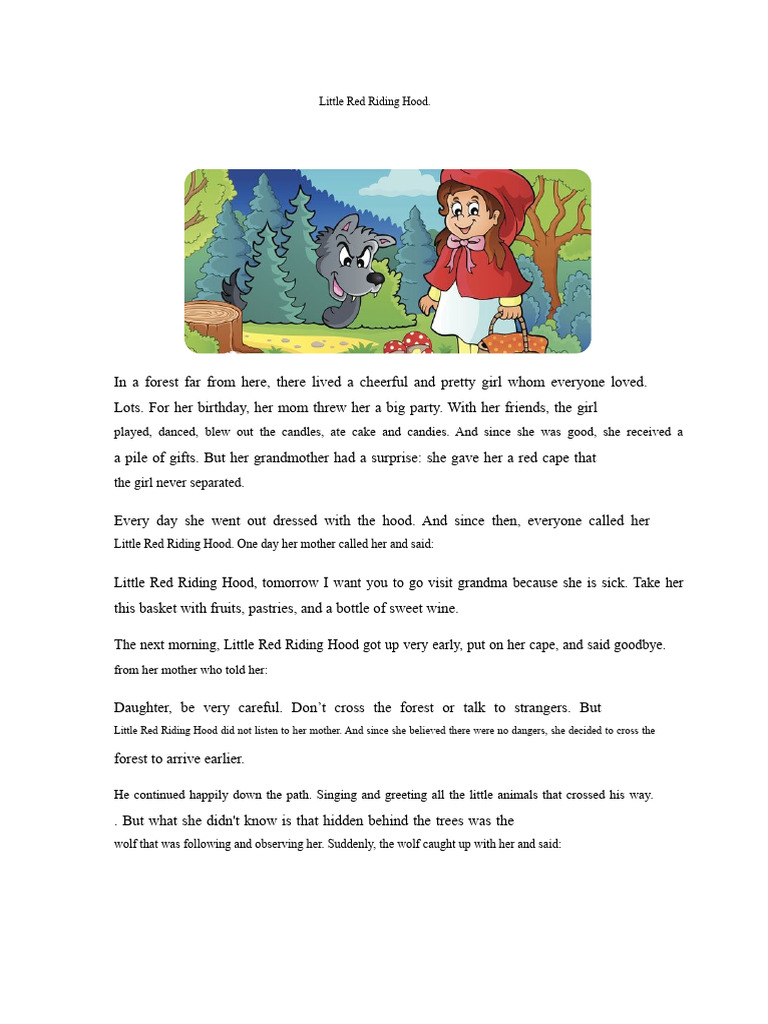 Little Red Riding Hood.

In a forest far from here, there lived a cheerful and pretty girl whom everyone loved. Lots. For her birthday, her mom threw her a big party. With her friends, the girl played, danced, blew out the candles, ate cake and candies. And since she was good, she received a a pile of gifts. But her grandmother had a surprise: she gave her a red cape that the girl never separated.

Every day she went out dressed with the hood. And since then, everyone called her Little Red Riding Hood. One day her mother called her and said:

Little Red Riding Hood, tomorrow I want you to go visit grandma because she is sick. Take her this basket with fruits, pastries, and a bottle of sweet wine.

The next morning, Little Red Riding Hood got up very early, put on her cape, and said goodbye. from her mother who told her:

Daughter, be very careful. Don't cross the forest or talk to strangers. But Little Red Riding Hood did not listen to her mother. And since she believed there were no dangers, she decided to cross the forest to arrive earlier.

He continued happily down the path. Singing and greeting all the little animals that crossed his way. . But what she didn't know is that hidden behind the trees was the wolf that was following and observing her. Suddenly, the wolf caught up with her and said: